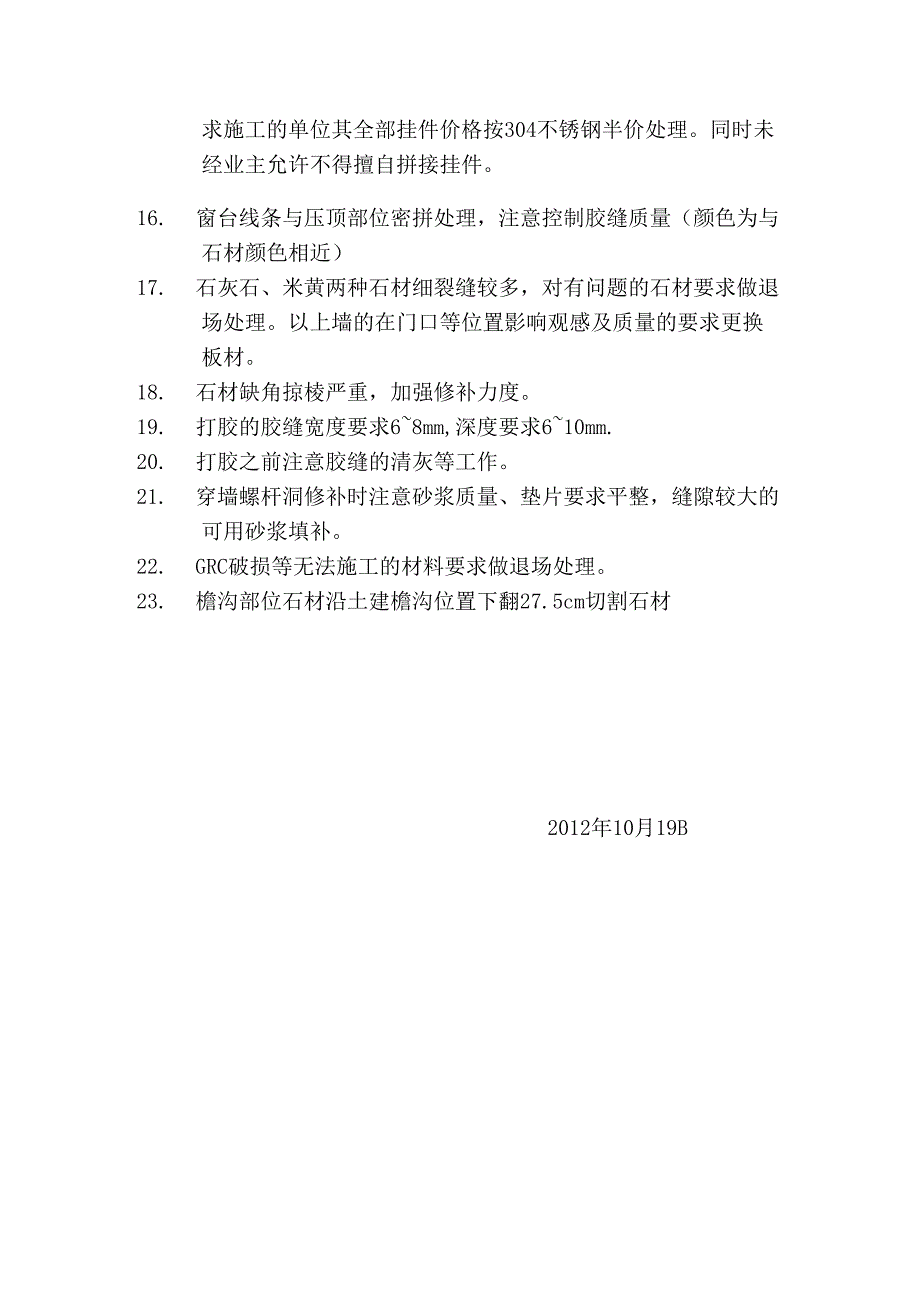 求施工的单位其全部挂件价格按304不锈钢半价处理。同时未经业主允许不得擅自拼接挂件。

16. 窗台线条与压顶部位密拼处理，注意控制胶缝质量（颜色为与石材颜色相近）

17. 石灰石、米黄两种石材细裂缝较多，对有问题的石材要求做退场处理。以上墙的在门口等位置影响观感及质量的要求更换板材。

18. 石材缺角掠棱严重，加强修补力度。

19. 打胶的胶缝宽度要求6~8mm,深度要求6~10mm.

20. 打胶之前注意胶缝的清灰等工作。

21. 穿墙螺杆洞修补时注意砂浆质量、垫片要求平整，缝隙较大的可用砂浆填补。

22. GRC破损等无法施工的材料要求做退场处理。

23. 檐沟部位石材沿土建檐沟位置下翻27.5cm切割石材

2012年10月19B